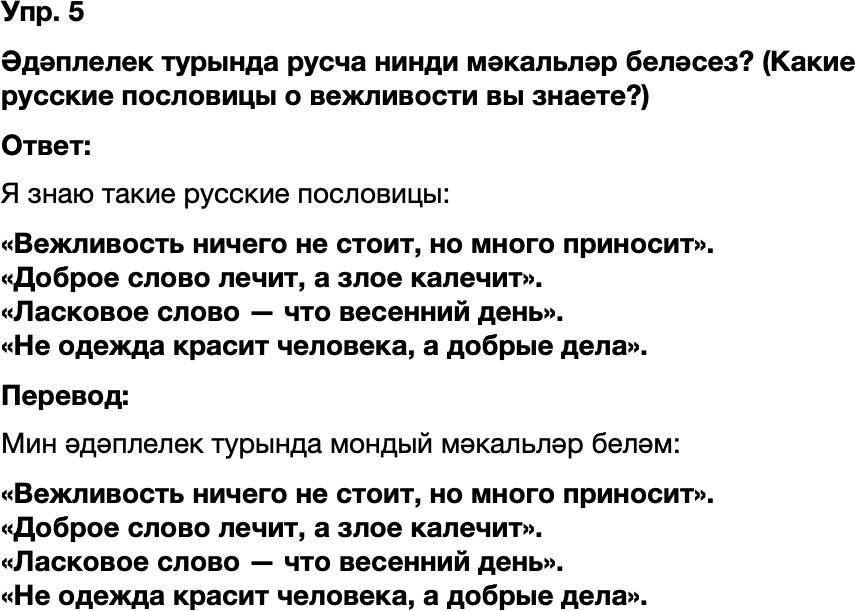 Упр. 5

Әдәплелек турында русча нинди мәкальләр беләсез? (Какие русские пословицы о вежливости вы знаете?)

Ответ:

Я знаю такие русские пословицы:

«Вежливость ничего не стоит, но много приносит».
«Доброе слово лечит, а злое калечит».
«Ласковое слово — что весенний день».
«Не одежда красит человека, а добрые дела».

Перевод:

Мин әдәплелек турында мондый мәкальләр беләм:

«Вежливость ничего не стоит, но много приносит».
«Доброе слово лечит, а злое калечит».
«Ласковое слово — что весенний день».
«Не одежда красит человека, а добрые дела».